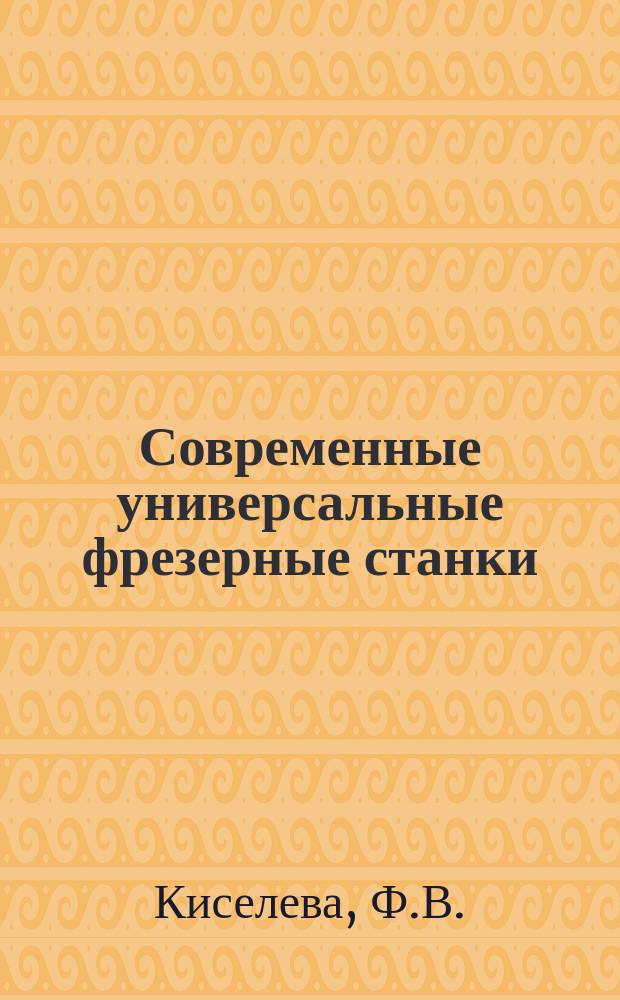 Современные универсальные фрезерные станки

Киселева, Ф.В.